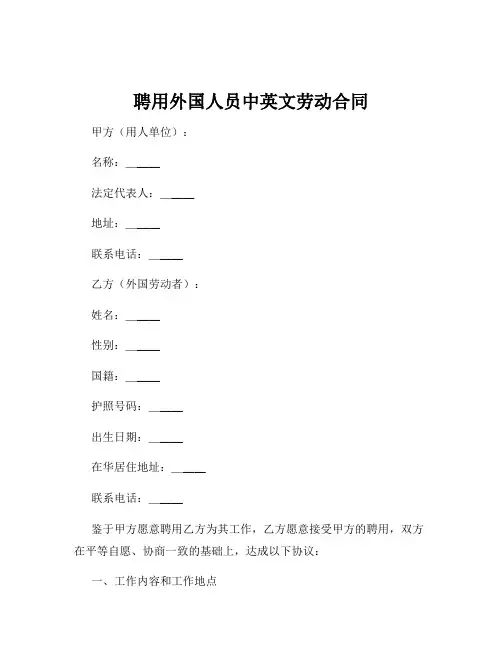 聘用外国人员中英文劳动合同

甲方（用人单位）：

名称：______

法定代表人：______

地址：______

联系电话：______

乙方（外国劳动者）：

姓名：______

性别：______

国籍：______

护照号码：______

出生日期：______

在华居住地址：______

联系电话：______

鉴于甲方愿意聘用乙方为其工作，乙方愿意接受甲方的聘用，双方在平等自愿、协商一致的基础上，达成以下协议：

一、工作内容和工作地点